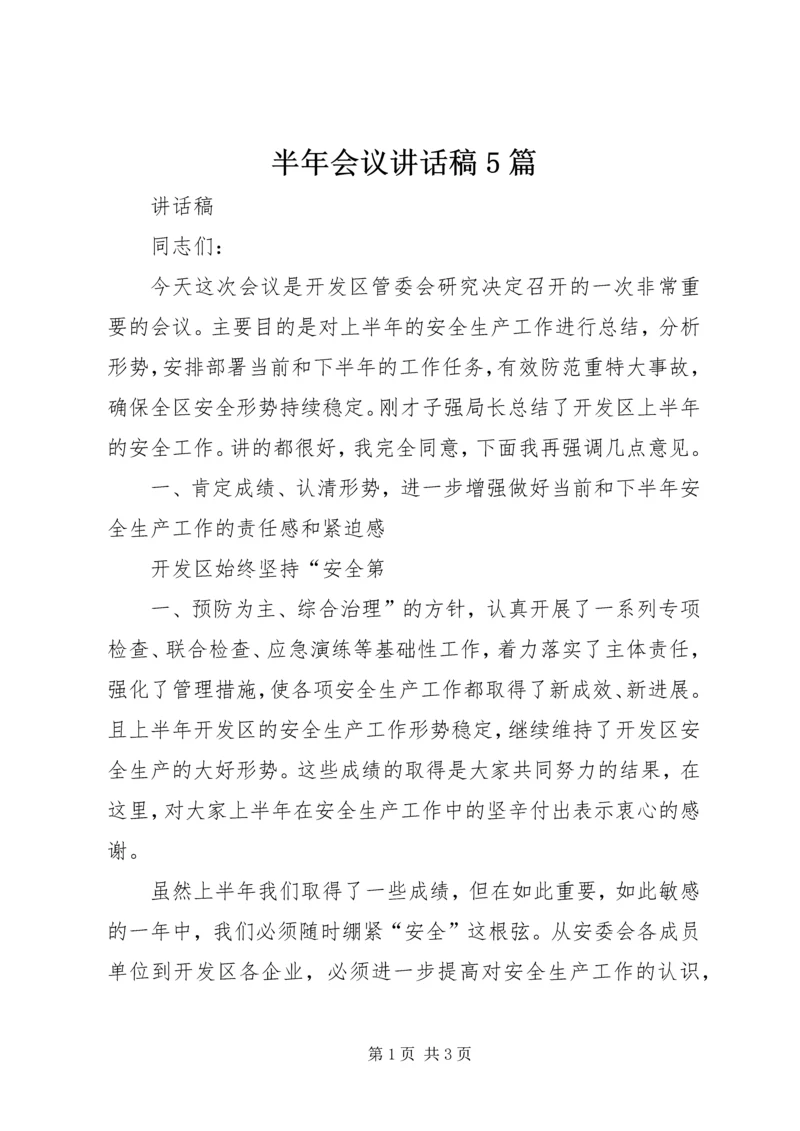 半年会议讲话稿5篇

讲话稿

同志们：

今天这次会议是开发区管委会研究决定召开的一次非常重要的会议。主要目的是对上半年的安全生产工作进行总结，分析形势，安排部署当前和下半年的工作任务，有效防范重特大事故，确保全区安全形势持续稳定。刚才子强局长总结了开发区上半年的安全工作。讲的都很好，我完全同意，下面我再强调几点意见。

一、肯定成绩、认清形势，进一步增强做好当前和下半年安全生产工作的责任感和紧迫感

开发区始终坚持“安全第

一、预防为主、综合治理”的方针，认真开展了一系列专项检查、联合检查、应急演练等基础性工作，着力落实了主体责任，强化了管理措施，使各项安全生产工作都取得了新成效、新进展。且上半年开发区的安全生产工作形势稳定，继续维持了开发区安全生产的大好形势。这些成绩的取得是大家共同努力的结果，在这里，对大家上半年在安全生产工作中的坚辛付出表示衷心的感谢。

虽然上半年我们取得了一些成绩，但在如此重要，如此敏感的一年中，我们必须随时绷紧“安全”这根弦。从安委会各成员单位到开发区各企业，必须进一步提高对安全生产工作的认识，

第1页 共3页